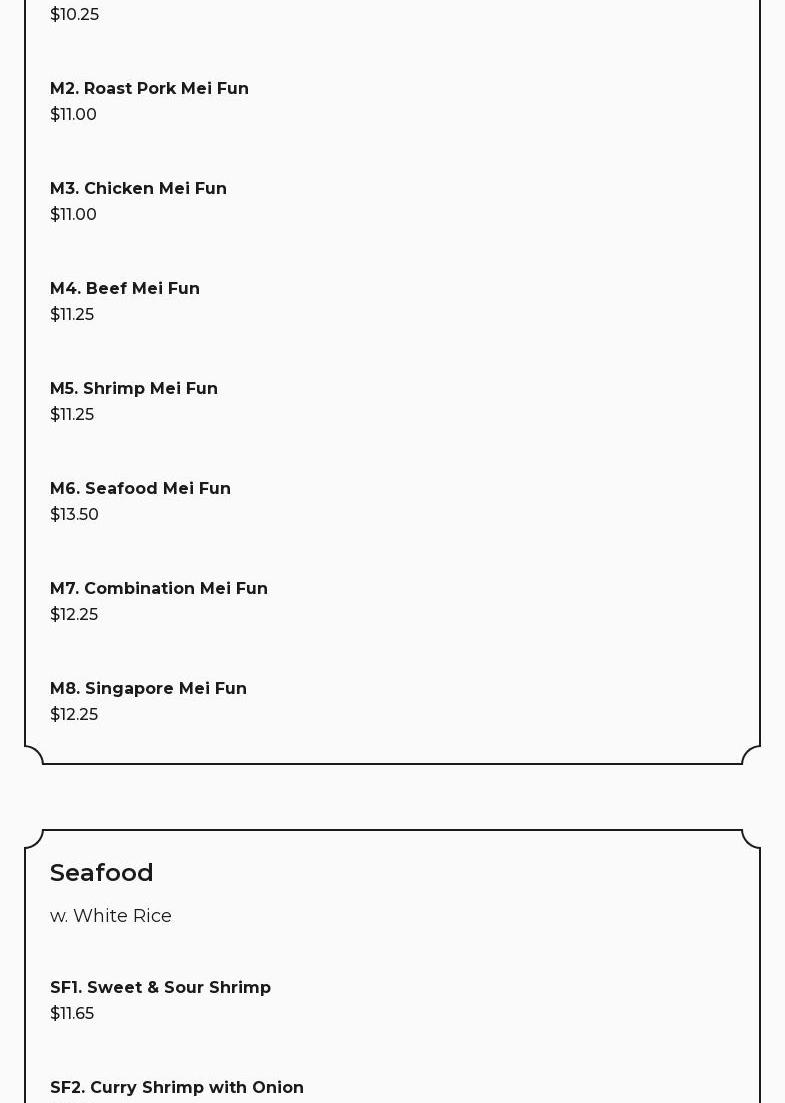 $10.25

M2. Roast Pork Mei Fun
$11.00

M3. Chicken Mei Fun
$11.00

M4. Beef Mei Fun
$11.25

M5. Shrimp Mei Fun
$11.25

M6. Seafood Mei Fun
$13.50

M7. Combination Mei Fun
$12.25

M8. Singapore Mei Fun
$12.25

Seafood

w. White Rice

SF1. Sweet & Sour Shrimp
$11.65

SF2. Curry Shrimp with Onion